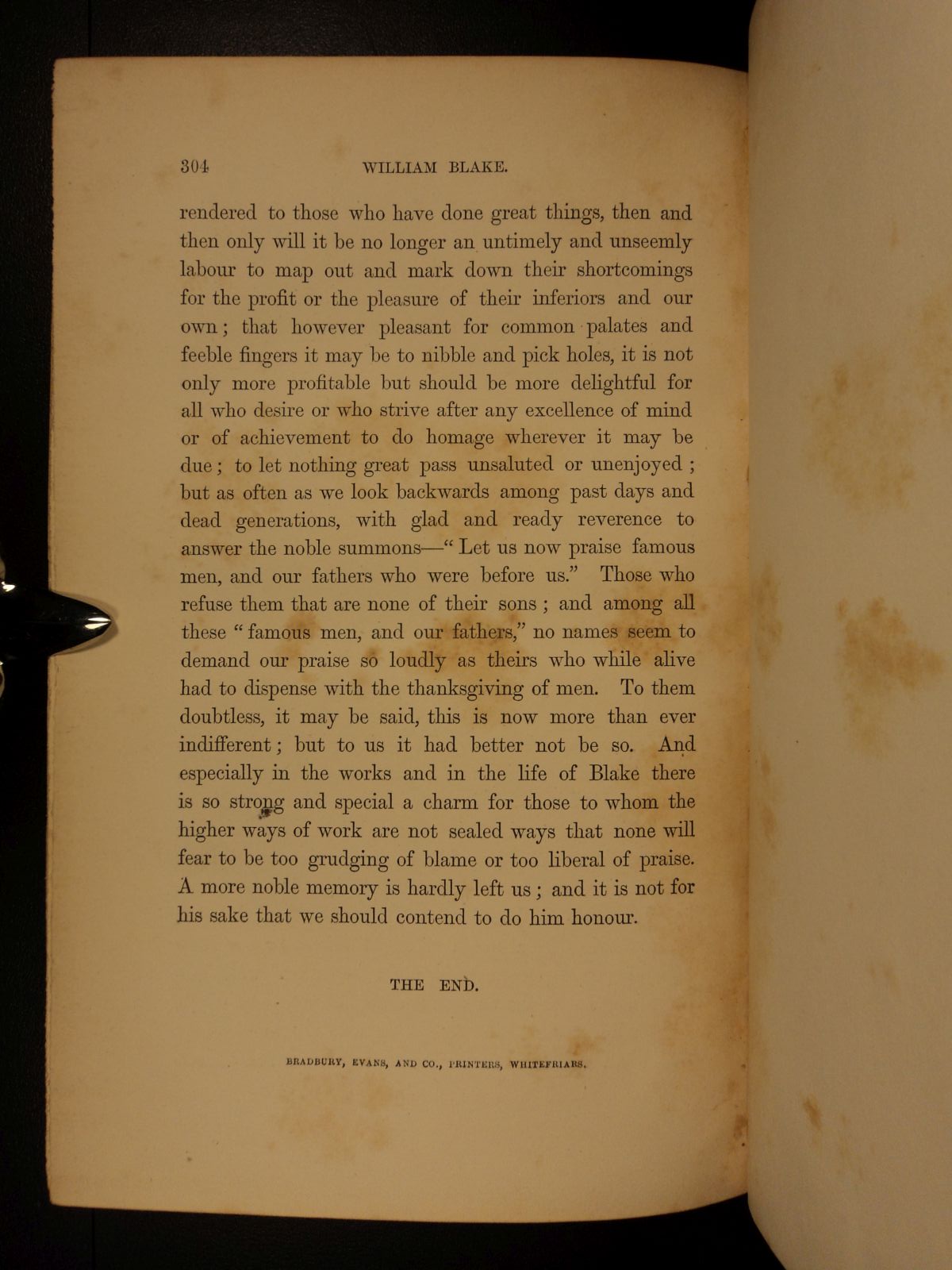 304 WILLIAM BLAKE.

rendered to those who have done great things, then and then only will it be no longer an untimely and unseemly labour to map out and mark down their shortcomings for the profit or the pleasure of their inferiors and our own; that however pleasant for common palates and feeble fingers it may be to nibble and pick holes, it is not only more profitable but should be more delightful for all who desire or who strive after any excellence of mind or of achievement to do homage wherever it may be due; to let nothing great pass unsaluted or unenjoyed; but as often as we look backwards among past days and dead generations, with glad and ready reverence to answer the noble summons—"Let us now praise famous men, and our fathers who were before us." Those who refuse them that are none of their sons; and among all these "famous men, and our fathers," no names seem to demand our praise so loudly as theirs who while alive had to dispense with the thanksgiving of men. To them doubtless, it may be said, this is now more than ever indifferent; but to us it had better not be so. And especially in the works and in the life of Blake there is so strong and special a charm for those to whom the higher ways of work are not sealed ways that none will fear to be too grudging of blame or too liberal of praise. A more noble memory is hardly left us; and it is not for his sake that we should contend to do him honour.

THE END.

BRADBURY, EVANS, AND CO., PRINTERS, WHITEFRIARS.